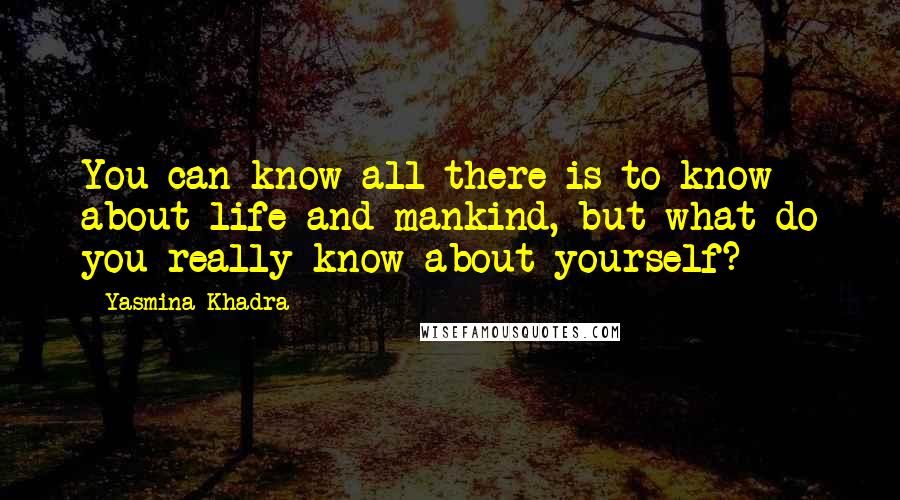 You can know all there is to know about life and mankind, but what do you really know about yourself?

- Yasmina Khadra

WISEFAMOUSQUOTES.COM